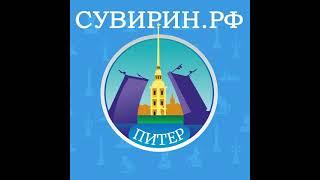 СУВИРИН.РФ

ПИТЕР